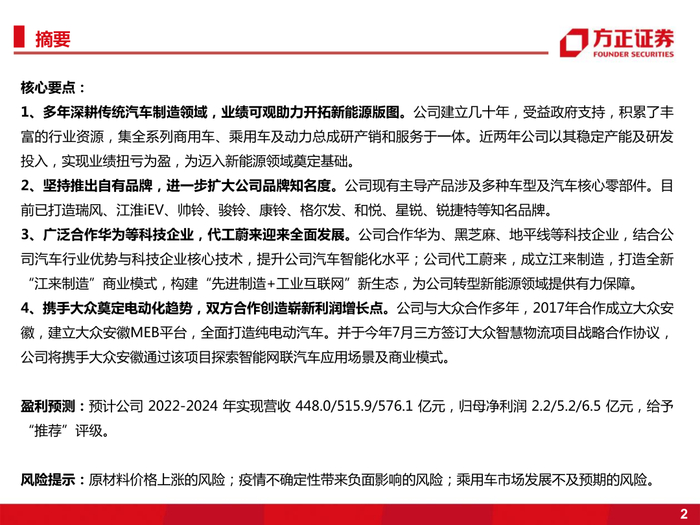 摘要

方正证券
FOUNDER SECURITIES

核心要点：

1、多年深耕传统汽车制造领域，业绩可观助力开拓新能源版图。公司建立几十年，受益政府支持，积累了丰富的行业资源，集全系列商用车、乘用车及动力总成研产销和服务于一体。近两年公司以其稳定产能及研发投入，实现业绩扭亏为盈，为迈入新能源领域奠定基础。

2、坚持推出自有品牌，进一步扩大公司品牌知名度。公司现有主导产品涉及多种车型及汽车核心零部件。目前已打造瑞风、江淮iEV、帅铃、骏铃、康铃、格尔发、和悦、星锐、锐捷特等知名品牌。

3、广泛合作华为等科技企业，代工蔚来迎来全面发展。公司合作华为、黑芝麻、地平线等科技企业，结合公司汽车行业优势与科技企业核心技术，提升公司汽车智能化水平；公司代工蔚来，成立江来制造，打造全新“江来制造”商业模式，构建“先进制造+工业互联网”新生态，为公司转型新能源领域提供有力保障。

4、携手大众奠定电动化趋势，双方合作创造崭新利润增长点。公司与大众合作多年，2017年合作成立大众安徽，建立大众安徽MEB平台，全面打造纯电动汽车。并于今年7月三方签订大众智慧物流项目战略合作协议，公司将携手大众安徽通过该项目探索智能网联汽车应用场景及商业模式。

盈利预测：预计公司 2022-2024 年实现营收 448.0/515.9/576.1 亿元，归母净利润 2.2/5.2/6.5 亿元，给予“推荐”评级。

风险提示：原材料价格上涨的风险；疫情不确定性带来负面影响的风险；乘用车市场发展不及预期的风险。

2